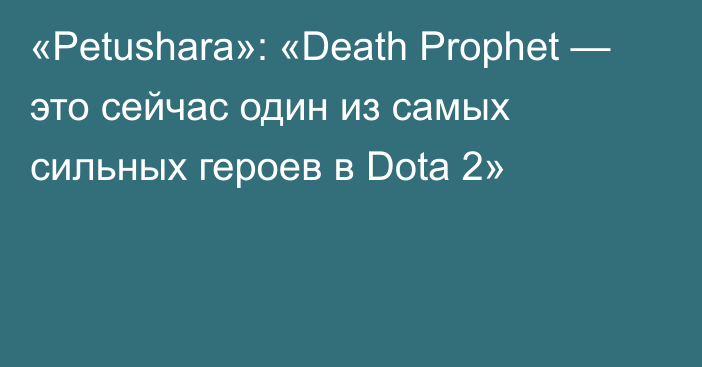 «Petushara»: «Death Prophet — это сейчас один из самых сильных героев в Dota 2»